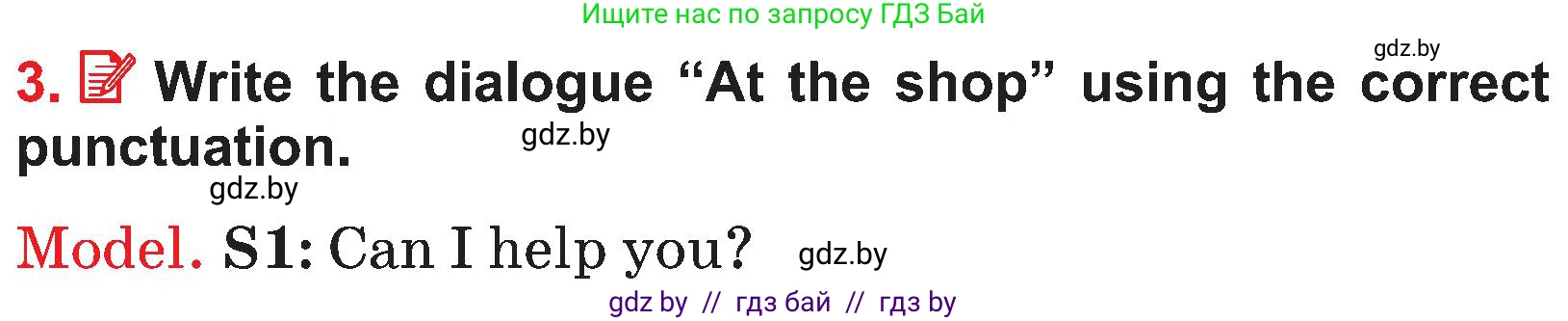 Ищите нас по запросу ГДЗ Бай

gdz.by

3. Write the dialogue “At the shop” using the correct punctuation.

gdz.by

gdz.by

Model. S1: Can I help you?

gdz.by

gdz by // гдз бай // гдз by